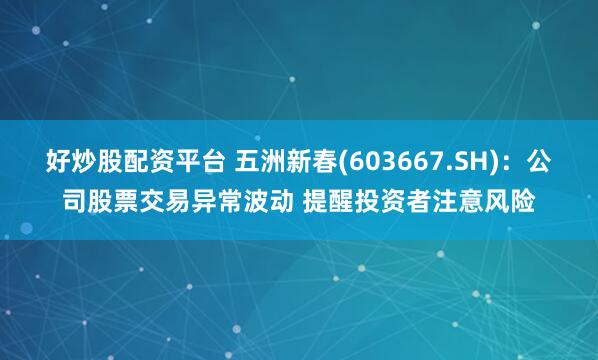 好炒股配资平台 五洲新春(603667.SH)：公司股票交易异常波动 提醒投资者注意风险